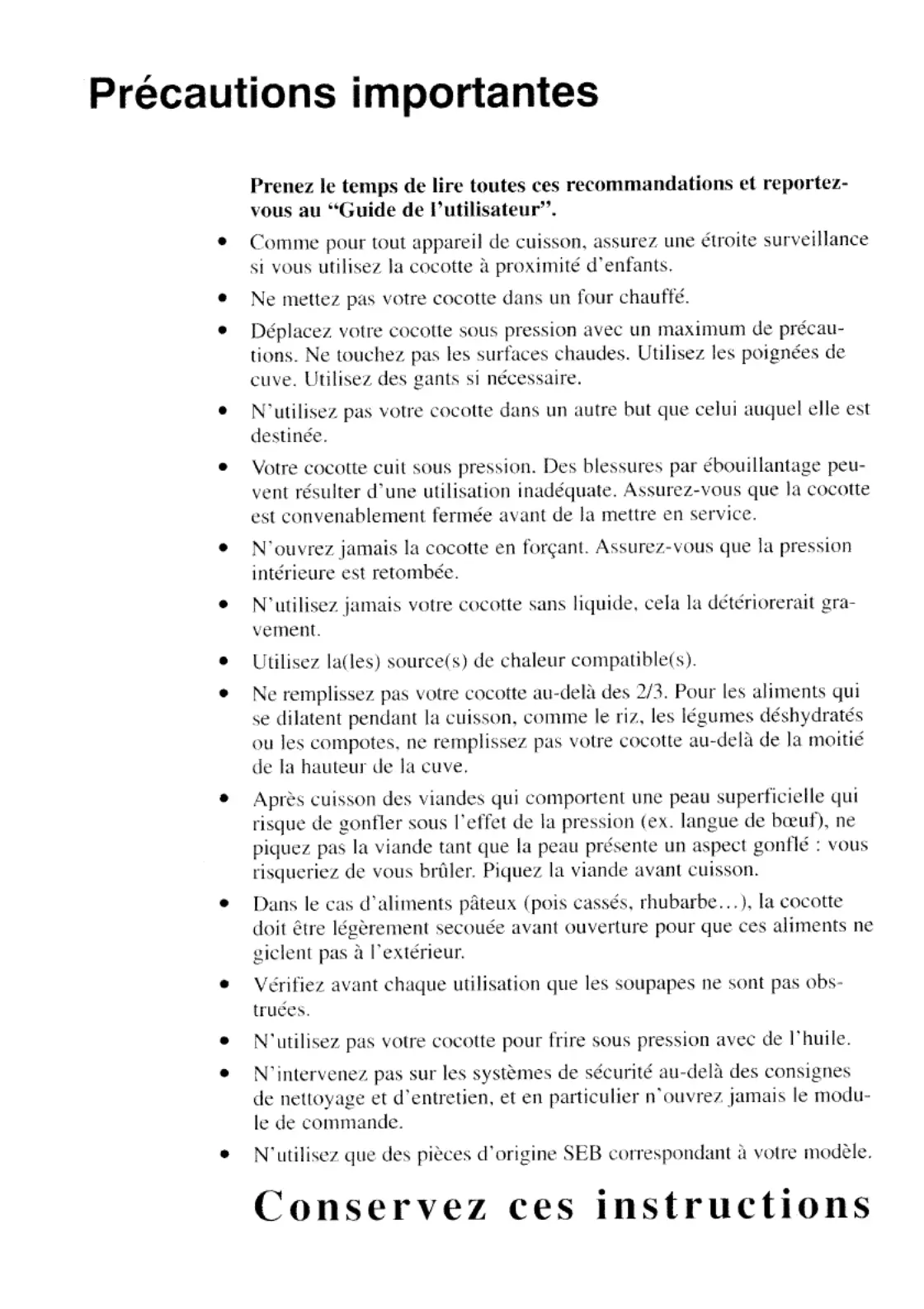 Précautions importantes

Prenez le temps de lire toutes ces recommandations et reportez-vous au “Guide de l’utilisateur”.

• Comme pour tout appareil de cuisson, assurez une étroite surveillance si vous utilisez la cocotte à proximité d’enfants.

• Ne mettez pas votre cocotte dans un four chauffé.

• Déplacez votre cocotte sous pression avec un maximum de précautions. Ne touchez pas les surfaces chaudes. Utilisez les poignées de cuve. Utilisez des gants si nécessaire.

• N’utilisez pas votre cocotte dans un autre but que celui auquel elle est destinée.

• Votre cocotte cuit sous pression. Des blessures par ébouillantage peuvent résulter d’une utilisation inadéquate. Assurez-vous que la cocotte est convenablement fermée avant de la mettre en service.

• N’ouvrez jamais la cocotte en forçant. Assurez-vous que la pression intérieure est retombée.

• N’utilisez jamais votre cocotte sans liquide, cela la détériorerait gravement.

• Utilisez la(les) source(s) de chaleur compatible(s).

• Ne remplissez pas votre cocotte au-delà des 2/3. Pour les aliments qui se dilatent pendant la cuisson, comme le riz, les légumes déshydratés ou les compotes, ne remplissez pas votre cocotte au-delà de la moitié de la hauteur de la cuve.

• Après cuisson des viandes qui comportent une peau superficielle qui risque de gonfler sous l’effet de la pression (ex. langue de bœuf), ne piquez pas la viande tant que la peau présente un aspect gonflé : vous risqueriez de vous brûler. Piquez la viande avant cuisson.

• Dans le cas d’aliments pâteux (pois cassés, rhubarbe...), la cocotte doit être légèrement secouée avant ouverture pour que ces aliments ne giclent pas à l’extérieur.

• Vérifiez avant chaque utilisation que les soupapes ne sont pas obstruées.

• N’utilisez pas votre cocotte pour frire sous pression avec de l’huile.

• N’intervenez pas sur les systèmes de sécurité au-delà des consignes de nettoyage et d’entretien, et en particulier n’ouvrez jamais le module de commande.

• N’utilisez que des pièces d’origine SEB correspondant à votre modèle.

Conservez ces instructions